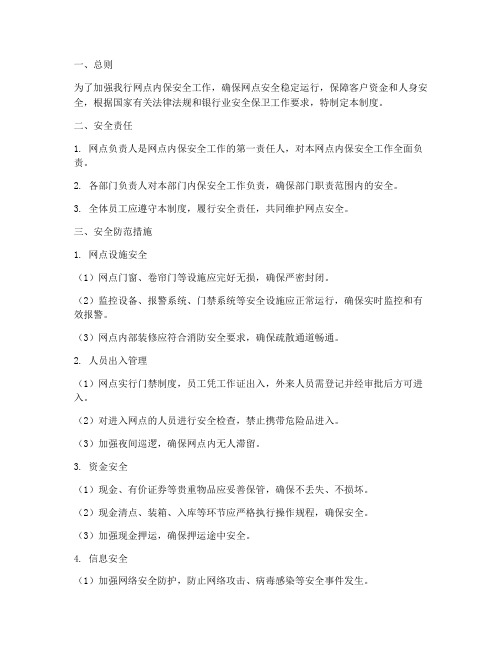 一、总则

为了加强我行网点内保安全工作，确保网点安全稳定运行，保障客户资金和人身安全，根据国家有关法律法规和银行业安全保卫工作要求，特制定本制度。

二、安全责任

1. 网点负责人是网点内保安全工作的第一责任人，对本网点内保安全工作全面负责。

2. 各部门负责人对本部门内保安全工作负责，确保部门职责范围内的安全。

3. 全体员工应遵守本制度，履行安全责任，共同维护网点安全。

三、安全防范措施

1. 网点设施安全

（1）网点门窗、卷帘门等设施应完好无损，确保严密封闭。

（2）监控设备、报警系统、门禁系统等安全设施应正常运行，确保实时监控和有效报警。

（3）网点内部装修应符合消防安全要求，确保疏散通道畅通。

2. 人员出入管理

（1）网点实行门禁制度，员工凭工作证出入，外来人员需登记并经审批后方可进入。

（2）对进入网点的人员进行安全检查，禁止携带危险品进入。

（3）加强夜间巡逻，确保网点内无人滞留。

3. 资金安全

（1）现金、有价证券等贵重物品应妥善保管，确保不丢失、不损坏。

（2）现金清点、装箱、入库等环节应严格执行操作规程，确保安全。

（3）加强现金押运，确保押运途中安全。

4. 信息安全

（1）加强网络安全防护，防止网络攻击、病毒感染等安全事件发生。